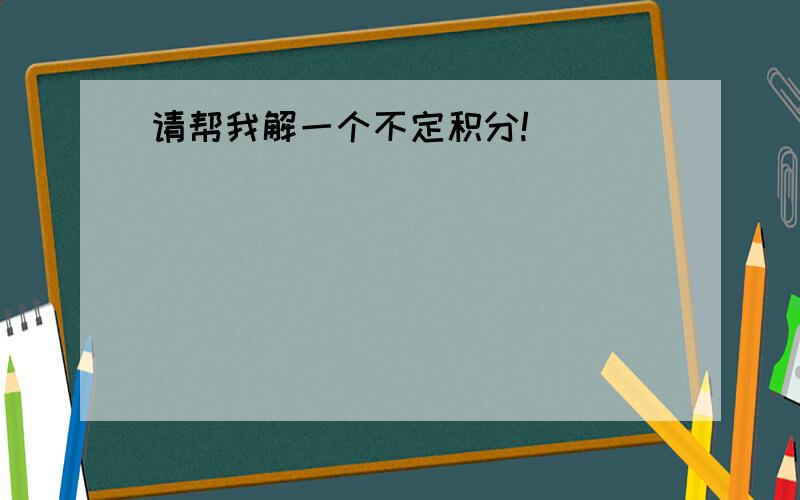 请帮我解一个不定积分!